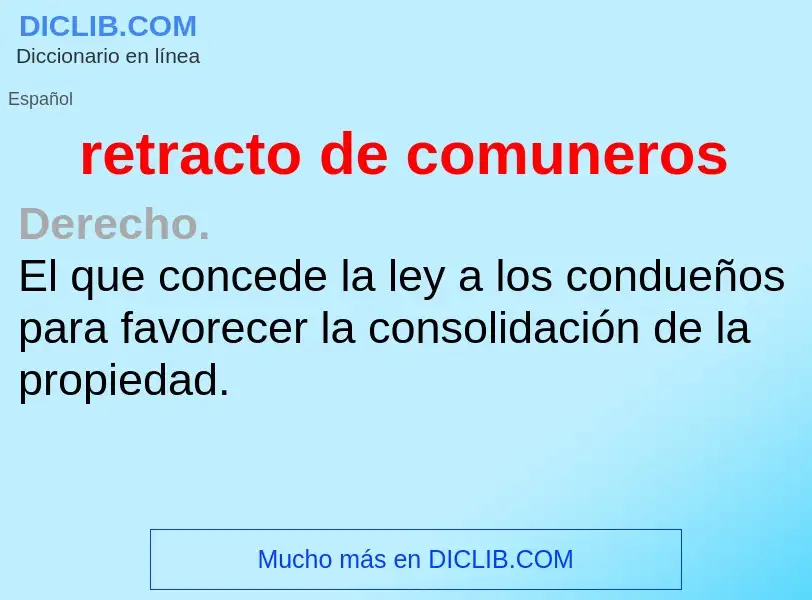 DICLIB.COM
Diccionario en línea

Español

retracto de comuneros

Derecho.
El que concede la ley a los condueños para favorecer la consolidación de la propiedad.

Mucho más en DICLIB.COM